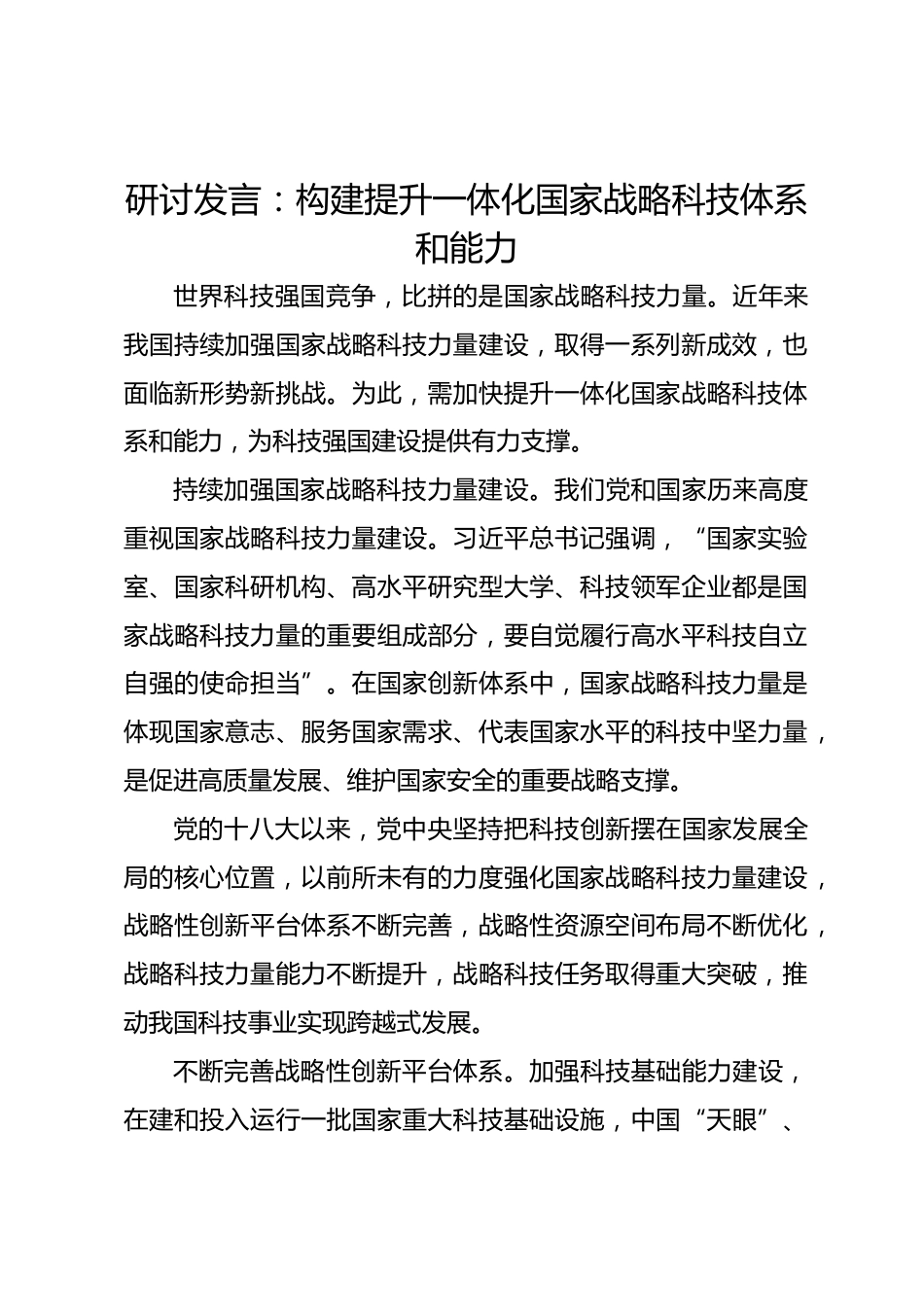 研讨发言：构建提升一体化国家战略科技体系和能力

世界科技强国竞争，比拼的是国家战略科技力量。近年来我国持续加强国家战略科技力量建设，取得一系列新成效，也面临新形势新挑战。为此，需加快提升一体化国家战略科技体系和能力，为科技强国建设提供有力支撑。

持续加强国家战略科技力量建设。我们党和国家历来高度重视国家战略科技力量建设。习近平总书记强调，“国家实验室、国家科研机构、高水平研究型大学、科技领军企业都是国家战略科技力量的重要组成部分，要自觉履行高水平科技自立自强的使命担当”。在国家创新体系中，国家战略科技力量是体现国家意志、服务国家需求、代表国家水平的科技中坚力量，是促进高质量发展、维护国家安全的重要战略支撑。

党的十八大以来，党中央坚持把科技创新摆在国家发展全局的核心位置，以前所未有的力度强化国家战略科技力量建设，战略性创新平台体系不断完善，战略性资源空间布局不断优化，战略科技力量能力不断提升，战略科技任务取得重大突破，推动我国科技事业实现跨越式发展。

不断完善战略性创新平台体系。加强科技基础能力建设，在建和投入运行一批国家重大科技基础设施，中国“天眼”、